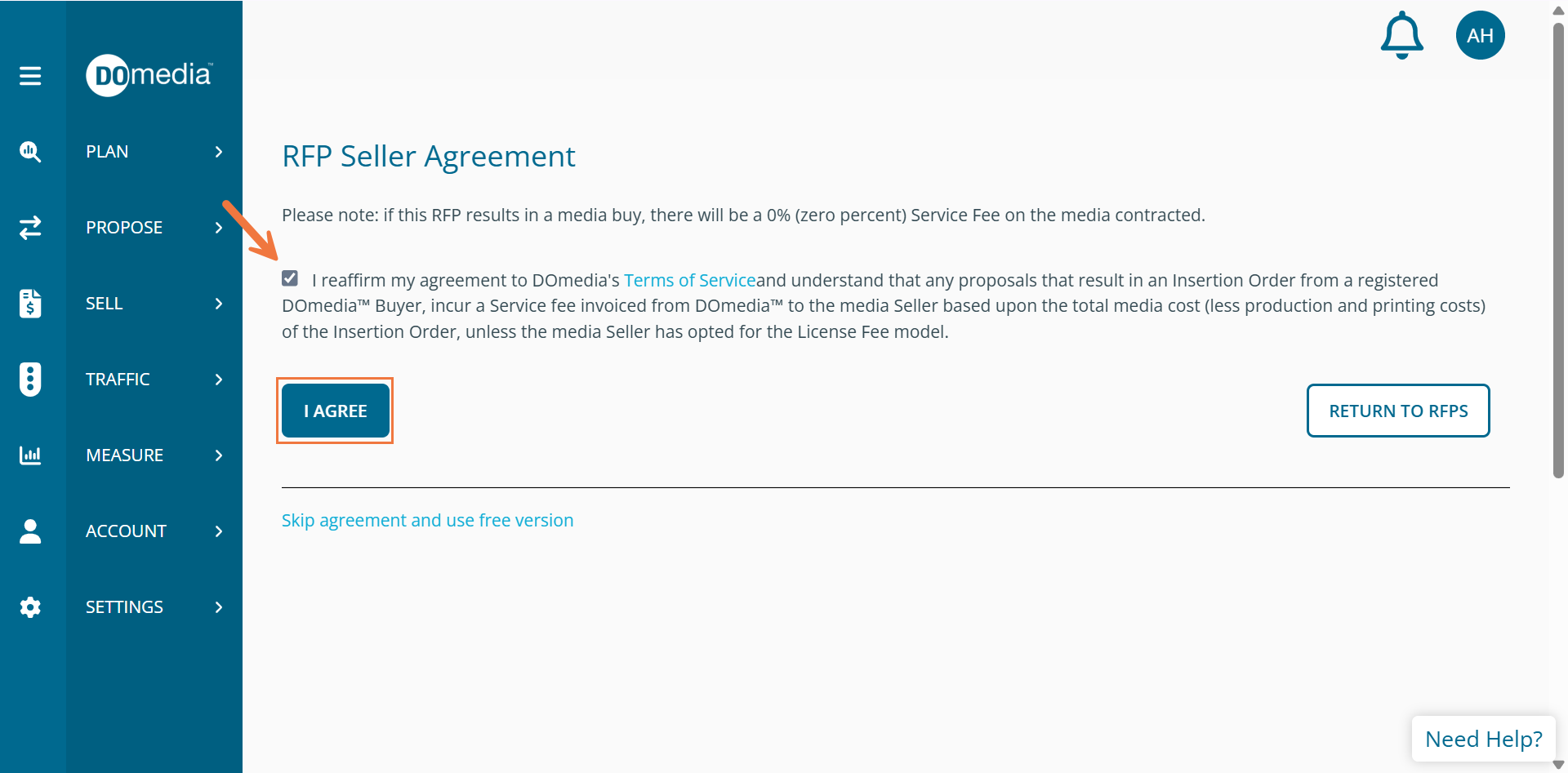 DOmedia™

PLAN

PROPOSE

SELL

TRAFFIC

MEASURE

ACCOUNT

SETTINGS

AH

RFP Seller Agreement

Please note: if this RFP results in a media buy, there will be a 0% (zero percent) Service Fee on the media contracted.

I reaffirm my agreement to DOmedia's Terms of Serviceand understand that any proposals that result in an Insertion Order from a registered DOmedia™ Buyer, incur a Service fee invoiced from DOmedia™ to the media Seller based upon the total media cost (less production and printing costs) of the Insertion Order, unless the media Seller has opted for the License Fee model.

I AGREE

RETURN TO RFPS

Skip agreement and use free version

Need Help?